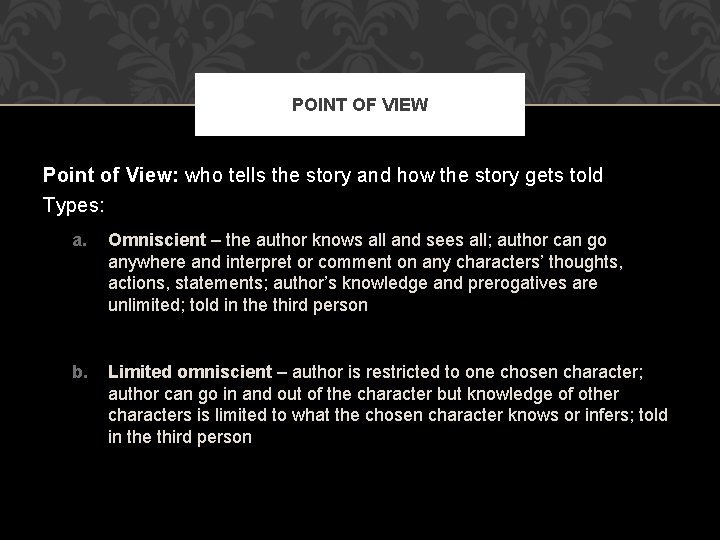 POINT OF VIEW

Point of View: who tells the story and how the story gets told

Types:

a. Omniscient – the author knows all and sees all; author can go anywhere and interpret or comment on any characters' thoughts, actions, statements; author's knowledge and prerogatives are unlimited; told in the third person

b. Limited omniscient – author is restricted to one chosen character; author can go in and out of the character but knowledge of other characters is limited to what the chosen character knows or infers; told in the third person